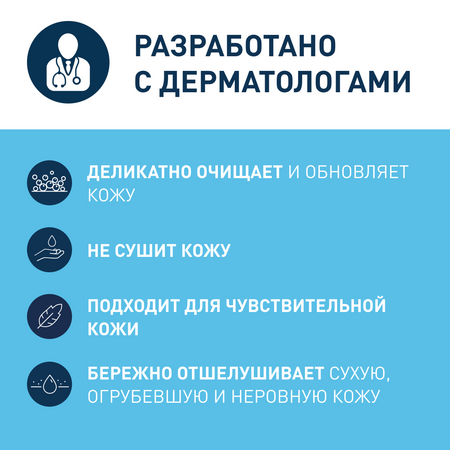 РАЗРАБОТАНО
С ДЕРМАТОЛОГАМИ

ДЕЛИКАТНО ОЧИЩАЕТ И ОБНОВЛЯЕТ КОЖУ

НЕ СУШИТ КОЖУ

ПОДХОДИТ ДЛЯ ЧУВСТВИТЕЛЬНОЙ КОЖИ

БЕРЕЖНО ОТШЕЛУШИВАЕТ СУХУЮ, ОГРУБЕВШУЮ И НЕРОВНУЮ КОЖУ